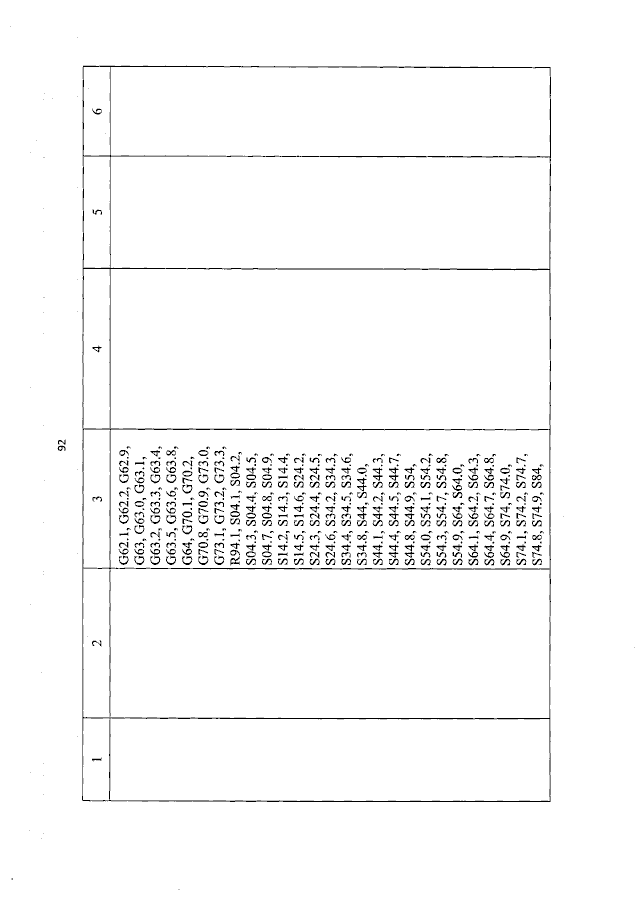 92

| 1 | 2 | 3 | 4 | 5 | 6 |
|---|---|---|---|---|---|
|  |  | G62.1, G62.2, G62.9, G63, G63.0, G63.1, G63.2, G63.3, G63.4, G63.5, G63.6, G63.8, G64, G70.1, G70.2, G70.8, G70.9, G73.0, G73.1, G73.2, G73.3, R94.1, S04.1, S04.2, S04.3, S04.4, S04.5, S04.7, S04.8, S04.9, S14.2, S14.3, S14.4, S14.5, S14.6, S24.2, S24.3, S24.4, S24.5, S24.6, S34.2, S34.3, S34.4, S34.5, S34.6, S34.8, S44, S44.0, S44.1, S44.2, S44.3, S44.4, S44.5, S44.7, S44.8, S44.9, S54, S54.0, S54.1, S54.2, S54.3, S54.7, S54.8, S54.9, S64, S64.0, S64.1, S64.2, S64.3, S64.4, S64.7, S64.8, S64.9, S74, S74.0, S74.1, S74.2, S74.7, S74.8, S74.9, S84, |  |  |  |